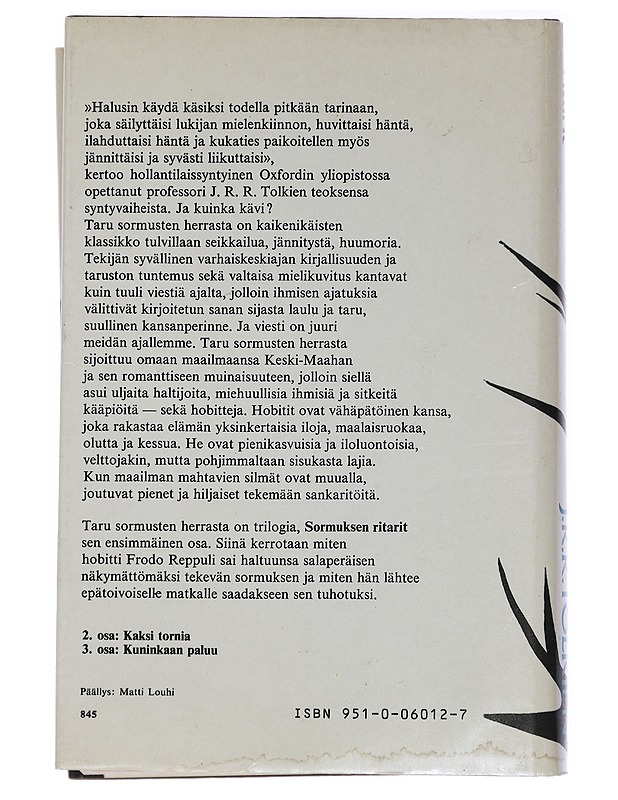 »Halusin käydä käsiksi todella pitkään tarinaan, joka säilyttäisi lukijan mielenkiinnon, huvittaisi häntä, ilahduttaisi häntä ja kukaties paikoitellen myös jännittäisi ja syvästi liikuttaisi», kertoo hollantilaissyntyinen Oxfordin yliopistossa opettanut professori J. R. R. Tolkien teoksensa syntyvaiheista. Ja kuinka kävi? Taru sormusten herrasta on kaikenikäisten klassikko tulvillaan seikkailua, jännitystä, huumoria. Tekijän syvällinen varhaiskeskiajan kirjallisuuden ja taruston tuntemus sekä valtaisa mielikuvitus kantavat kuin tuuli viestiä ajalta, jolloin ihmisen ajatuksia välittivät kirjoitetun sanan sijasta laulu ja taru, suullinen kansanperinne. Ja viesti on juuri meidän ajallemme. Taru sormusten herrasta sijoittuu omaan maailmaansa Keski-Maahan ja sen romanttiseen muinaisuuteen, jolloin siellä asui uljaita haltijoita, miehuullisia ihmisiä ja sitkeitä kääpiöitä — sekä hobitteja. Hobitit ovat vähäpätöinen kansa, joka rakastaa elämän yksinkertaisia iloja, maalaisruokaa, olutta ja kessua. He ovat pienikasvuisia ja iloluontoisia, velttojakin, mutta pohjimmaltaan sisukasta lajia. Kun maailman mahtavien silmät ovat muualla, joutuvat pienet ja hiljaiset tekemään sankaritöitä.

Taru sormusten herrasta on trilogia, Sormuksen ritarit sen ensimmäinen osa. Siinä kerrotaan miten hobitti Frodo Reppuli sai haltuunsa salaperäisen näkymättömäksi tekevän sormuksen ja miten hän lähtee epätoivoiselle matkalle saadakseen sen tuhotuksi.

2. osa: Kaksi tornia
3. osa: Kuninkaan paluu

Päällys: Matti Louhi

845

ISBN 951-0-06012-7

J.R.R. TOLKIEN